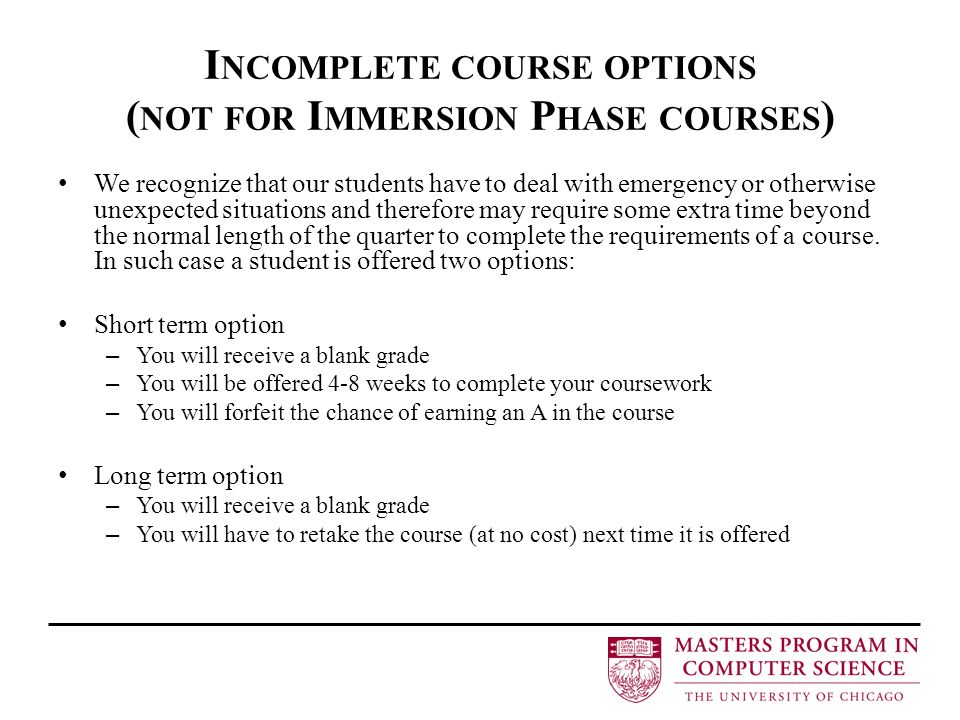 INCOMPLETE COURSE OPTIONS
(NOT FOR IMMERSION PHASE COURSES)

• We recognize that our students have to deal with emergency or otherwise unexpected situations and therefore may require some extra time beyond the normal length of the quarter to complete the requirements of a course. In such case a student is offered two options:

• Short term option
– You will receive a blank grade
– You will be offered 4-8 weeks to complete your coursework
– You will forfeit the chance of earning an A in the course

• Long term option
– You will receive a blank grade
– You will have to retake the course (at no cost) next time it is offered

MASTERS PROGRAM IN COMPUTER SCIENCE
THE UNIVERSITY OF CHICAGO